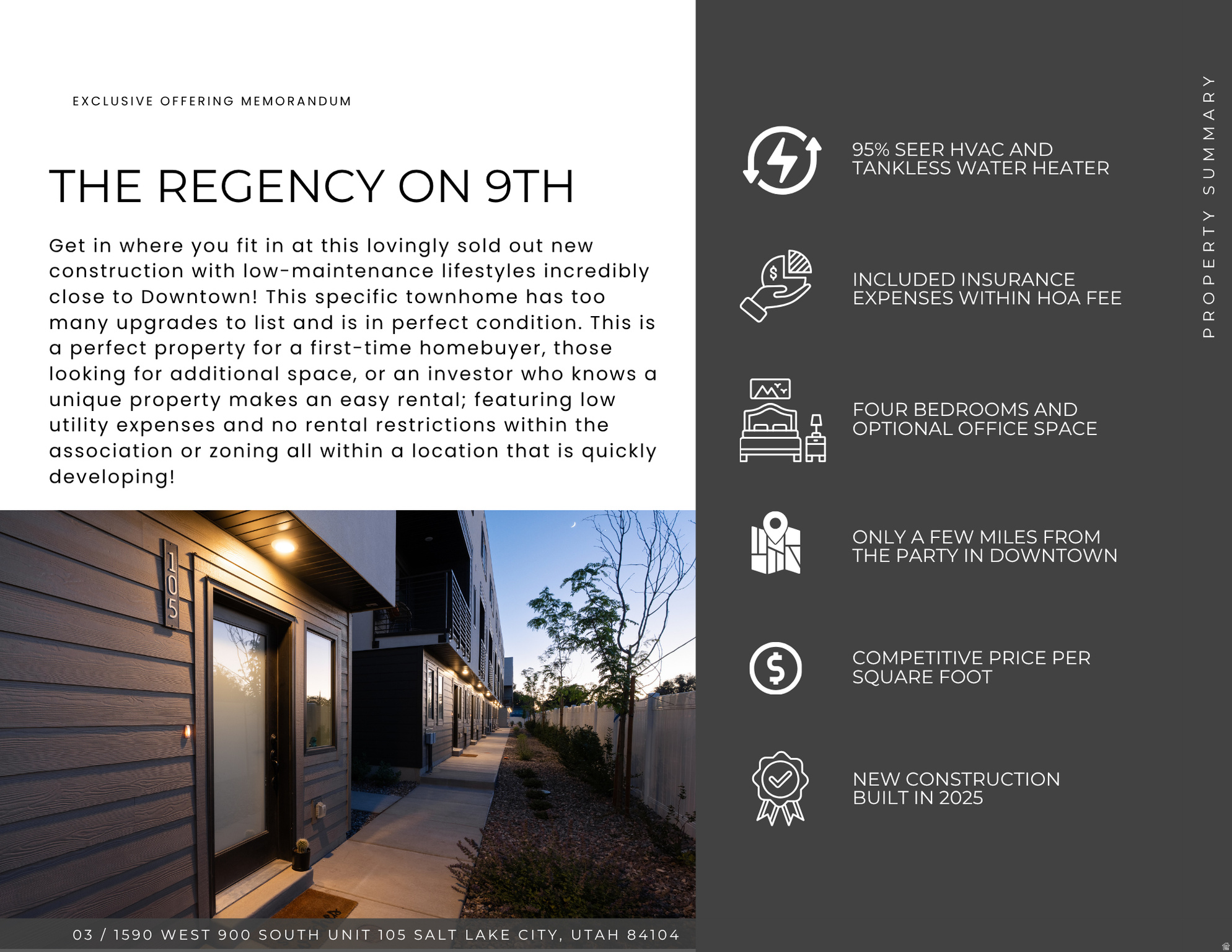 EXCLUSIVE OFFERING MEMORANDUM

THE REGENCY ON 9TH

Get in where you fit in at this lovingly sold out new construction with low-maintenance lifestyles incredibly close to Downtown! This specific townhome has too many upgrades to list and is in perfect condition. This is a perfect property for a first-time homebuyer, those looking for additional space, or an investor who knows a unique property makes an easy rental; featuring low utility expenses and no rental restrictions within the association or zoning all within a location that is quickly developing!

105

03 / 1590 WEST 900 SOUTH UNIT 105 SALT LAKE CITY, UTAH 84104

95% SEER HVAC AND TANKLESS WATER HEATER

INCLUDED INSURANCE EXPENSES WITHIN HOA FEE

FOUR BEDROOMS AND OPTIONAL OFFICE SPACE

ONLY A FEW MILES FROM THE PARTY IN DOWNTOWN

COMPETITIVE PRICE PER SQUARE FOOT

NEW CONSTRUCTION BUILT IN 2025

PROPERTY SUMMARY